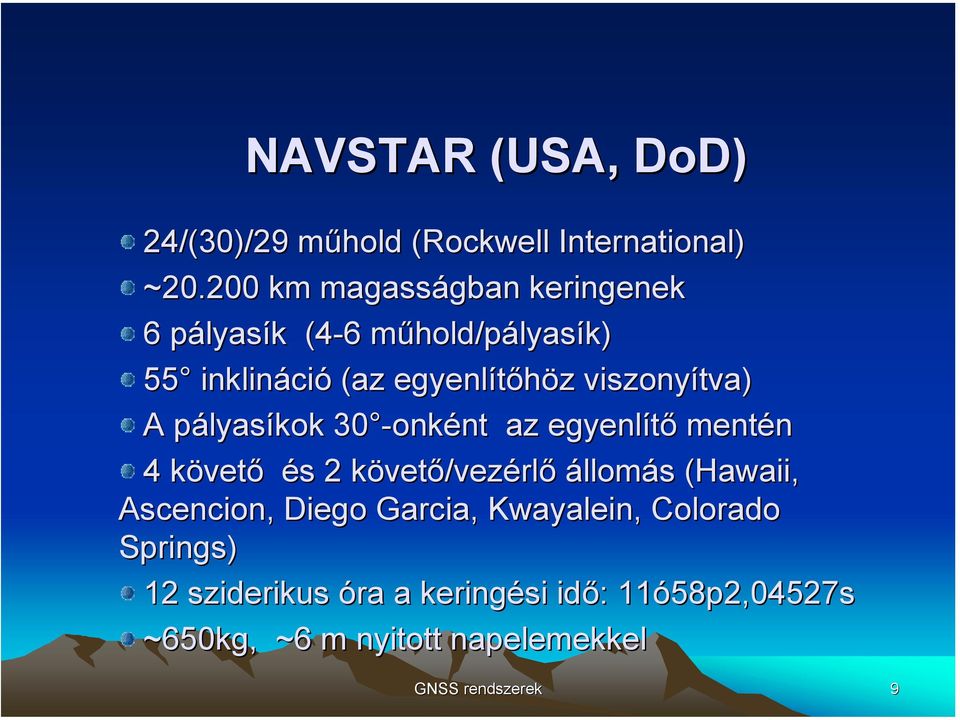 NAVSTAR (USA, DoD)

24/(30)/29 műhold (Rockwell International)

~20.200 km magasságban keringenek

6 pályasík (4-6 műhold/pályasík)

55° inklináció (az egyenlítőhöz viszonyítva)

A pályasíkok 30°-onként az egyenlítő mentén

4 követő és 2 követő/vezérlő állomás (Hawaii, Ascencion, Diego Garcia, Kwayalein, Colorado Springs)

12 sziderikus óra a keringési idő: 11ó58p2,04527s

~650kg, ~6 m nyitott napelemekkel

GNSS rendszerek

9